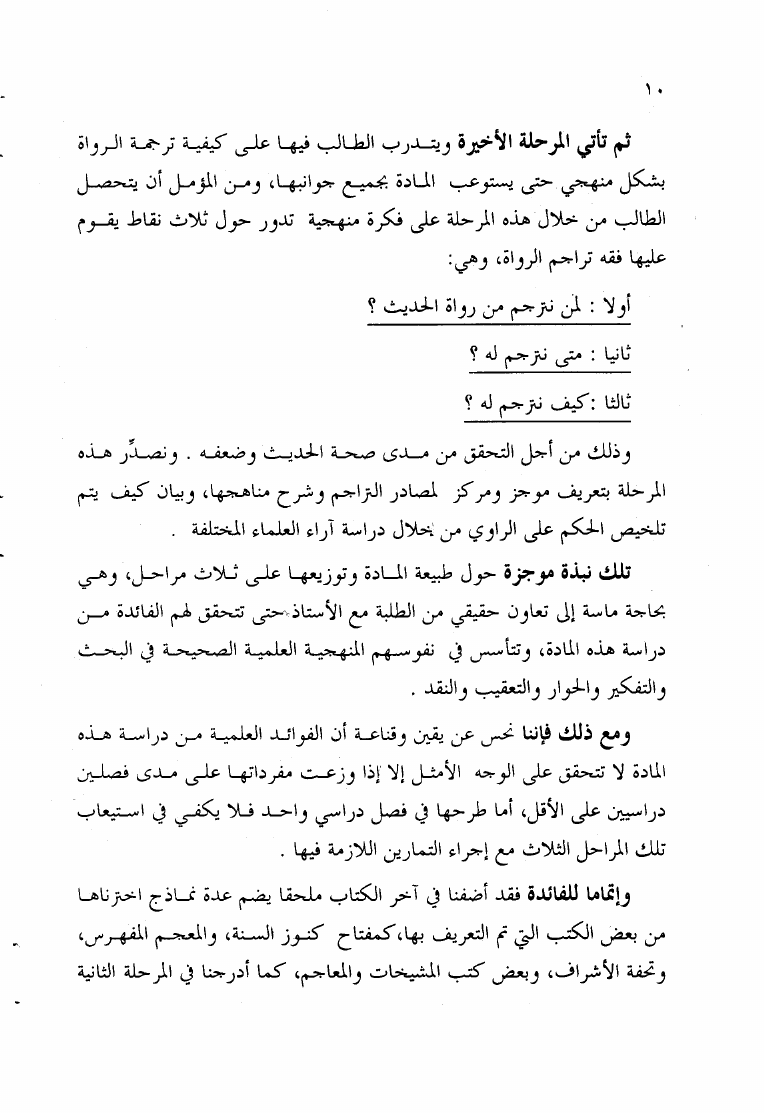 ١٠

ثم تأتي المرحلة الأخيرة ويتدرب الطالب فيها على كيفية ترجمة الرواة بشكل منهجي حتى يستوعب المادة بجميع جوانبها، ومن المؤمل أن يتحصل الطالب من خلال هذه المرحلة على فكرة منهجية تدور حول ثلاث نقاط يقوم عليها فقه تراجم الرواة، وهي:

أولا : لمن نترجم من رواة الحديث ؟

ثانيا : متى نترجم له ؟

ثالثا :كيف نترجم له ؟

وذلك من أجل التحقق من مدى صحة الحديث وضعفه . ونصدِّر هذه المرحلة بتعريف موجز ومركز لمصادر التراجم وشرح مناهجها، وبيان كيف يتم تلخيص الحكم على الراوي من خلال دراسة آراء العلماء المختلفة .

تلك نبذة موجزة حول طبيعة المادة وتوزيعها على ثلاث مراحل، وهي بحاجة ماسة إلى تعاون حقيقي من الطلبة مع الأستاذ حتى تتحقق لهم الفائدة من دراسة هذه المادة، وتتأسس في نفوسهم المنهجية العلمية الصحيحة في البحث والتفكير والحوار والتعقيب والنقد .

ومع ذلك فإننا نحس عن يقين وقناعة أن الفوائد العلمية من دراسة هذه المادة لا تتحقق على الوجه الأمثل إلا إذا وزعت مفرداتها على مدى فصلين دراسيين على الأقل، أما طرحها في فصل دراسي واحد فلا يكفي في استيعاب تلك المراحل الثلاث مع إجراء التمارين اللازمة فيها .

وإتماما للفائدة فقد أضفنا في آخر الكتاب ملحقا يضم عدة نماذج اخترناها من بعض الكتب التي تم التعريف بها،كمفتاح كنوز السنة، والمعجم المفهرس، وتحفة الأشراف، وبعض كتب المشيخات والمعاجم، كما أدرجنا في المرحلة الثانية